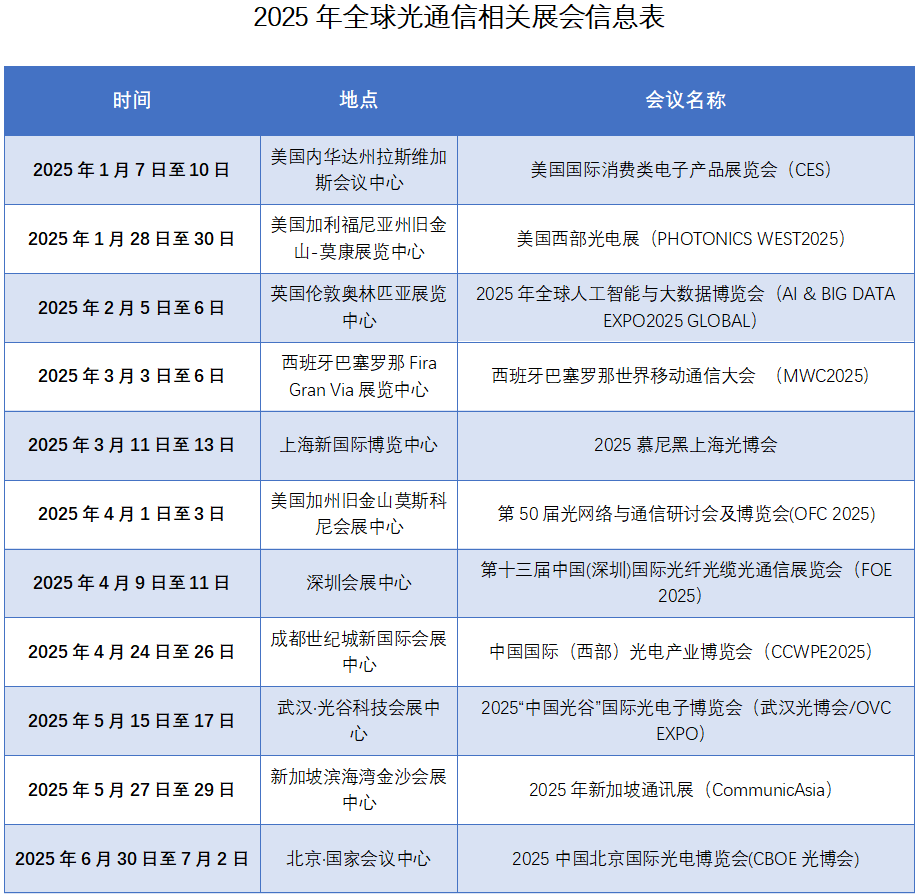 2025 年全球光通信相关展会信息表

| 时间 | 地点 | 会议名称 |
|---|---|---|
| 2025 年 1 月 7 日至 10 日 | 美国内华达州拉斯维加斯会议中心 | 美国国际消费类电子产品展览会（CES） |
| 2025 年 1 月 28 日至 30 日 | 美国加利福尼亚州旧金山-莫康展览中心 | 美国西部光电展（PHOTONICS WEST2025） |
| 2025 年 2 月 5 日至 6 日 | 英国伦敦奥林匹亚展览中心 | 2025 年全球人工智能与大数据博览会（AI & BIG DATA EXPO2025 GLOBAL） |
| 2025 年 3 月 3 日至 6 日 | 西班牙巴塞罗那 Fira Gran Via 展览中心 | 西班牙巴塞罗那世界移动通信大会 （MWC2025） |
| 2025 年 3 月 11 日至 13 日 | 上海新国际博览中心 | 2025 慕尼黑上海光博会 |
| 2025 年 4 月 1 日至 3 日 | 美国加州旧金山莫斯科尼会展中心 | 第 50 届光网络与通信研讨会及博览会(OFC 2025) |
| 2025 年 4 月 9 日至 11 日 | 深圳会展中心 | 第十三届中国(深圳)国际光纤光缆光通信展览会（FOE 2025） |
| 2025 年 4 月 24 日至 26 日 | 成都世纪城新国际会展中心 | 中国国际（西部）光电产业博览会（CCWPE2025） |
| 2025 年 5 月 15 日至 17 日 | 武汉·光谷科技会展中心 | 2025“中国光谷”国际光电子博览会（武汉光博会/OVC EXPO） |
| 2025 年 5 月 27 日至 29 日 | 新加坡滨海湾金沙会展中心 | 2025 年新加坡通讯展（CommunicAsia） |
| 2025 年 6 月 30 日至 7 月 2 日 | 北京·国家会议中心 | 2025 中国北京国际光电博览会(CBOE 光博会) |